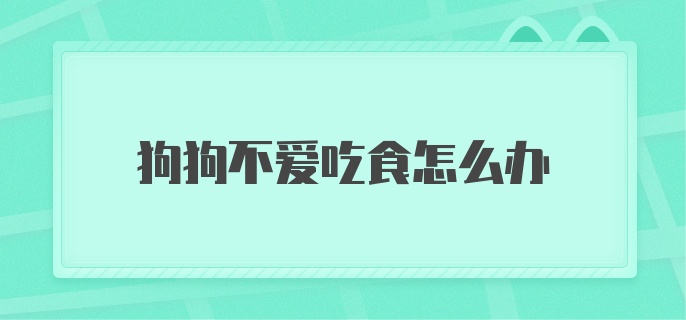 狗狗不爱吃食怎么办